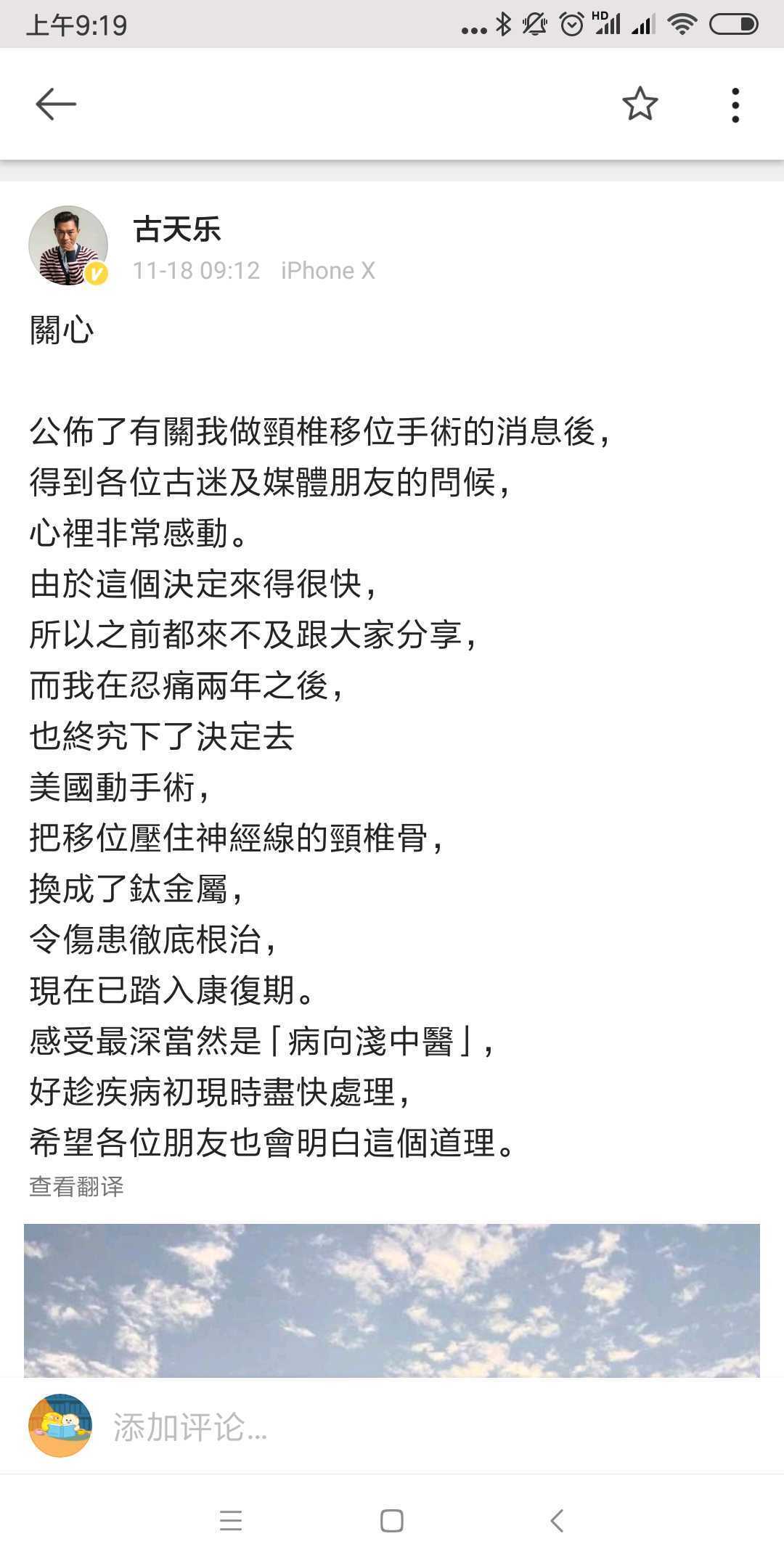 上午9:19

古天乐
11-18 09:12 iPhone X

關心

公佈了有關我做頸椎移位手術的消息後，
得到各位古迷及媒體朋友的問候，
心裡非常感動。
由於這個決定來得很快，
所以之前都來不及跟大家分享，
而我在忍痛兩年之後，
也終究下了決定去
美國動手術，
把移位壓住神經線的頸椎骨，
換成了鈦金屬，
令傷患徹底根治，
現在已踏入康復期。
感受最深當然是「病向淺中醫」，
好趁疾病初現時盡快處理，
希望各位朋友也會明白這個道理。
查看翻译

添加评论...